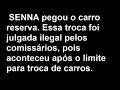 SENNA pegou o carro reserva. Essa troca foi julgada ilegal pelos comissários, pois aconteceu após o limite para troca de carros.